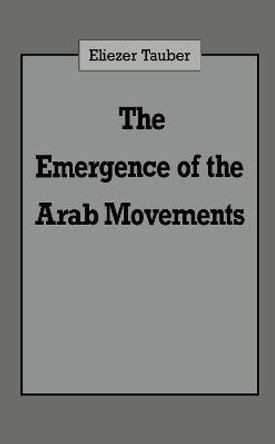 Eliezer Tauber

The Emergence of the Arab Movements